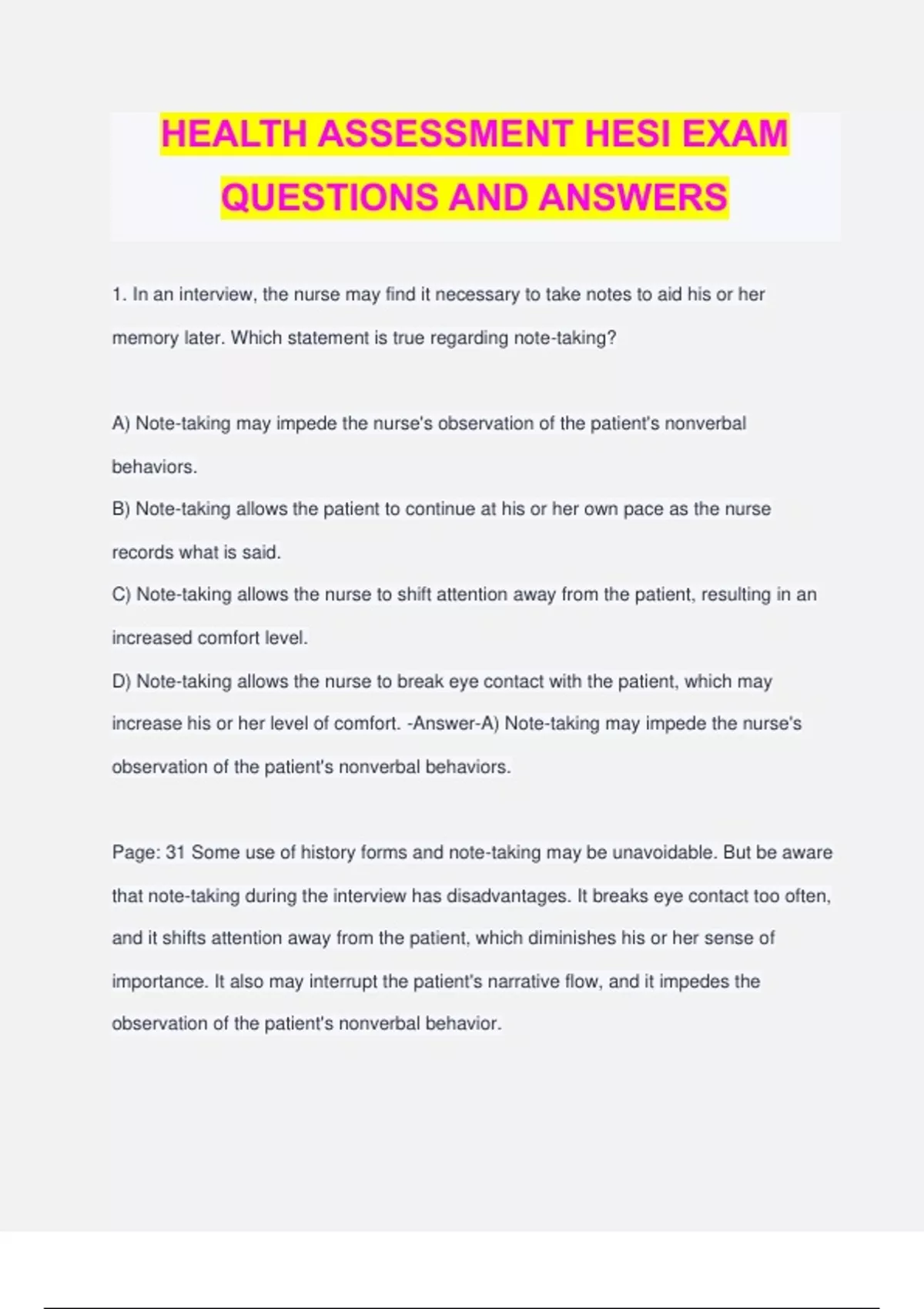 HEALTH ASSESSMENT HESI EXAM QUESTIONS AND ANSWERS

1. In an interview, the nurse may find it necessary to take notes to aid his or her memory later. Which statement is true regarding note-taking?

A) Note-taking may impede the nurse's observation of the patient's nonverbal behaviors.
B) Note-taking allows the patient to continue at his or her own pace as the nurse records what is said.
C) Note-taking allows the nurse to shift attention away from the patient, resulting in an increased comfort level.
D) Note-taking allows the nurse to break eye contact with the patient, which may increase his or her level of comfort. -Answer-A) Note-taking may impede the nurse's observation of the patient's nonverbal behaviors.

Page: 31 Some use of history forms and note-taking may be unavoidable. But be aware that note-taking during the interview has disadvantages. It breaks eye contact too often, and it shifts attention away from the patient, which diminishes his or her sense of importance. It also may interrupt the patient's narrative flow, and it impedes the observation of the patient's nonverbal behavior.